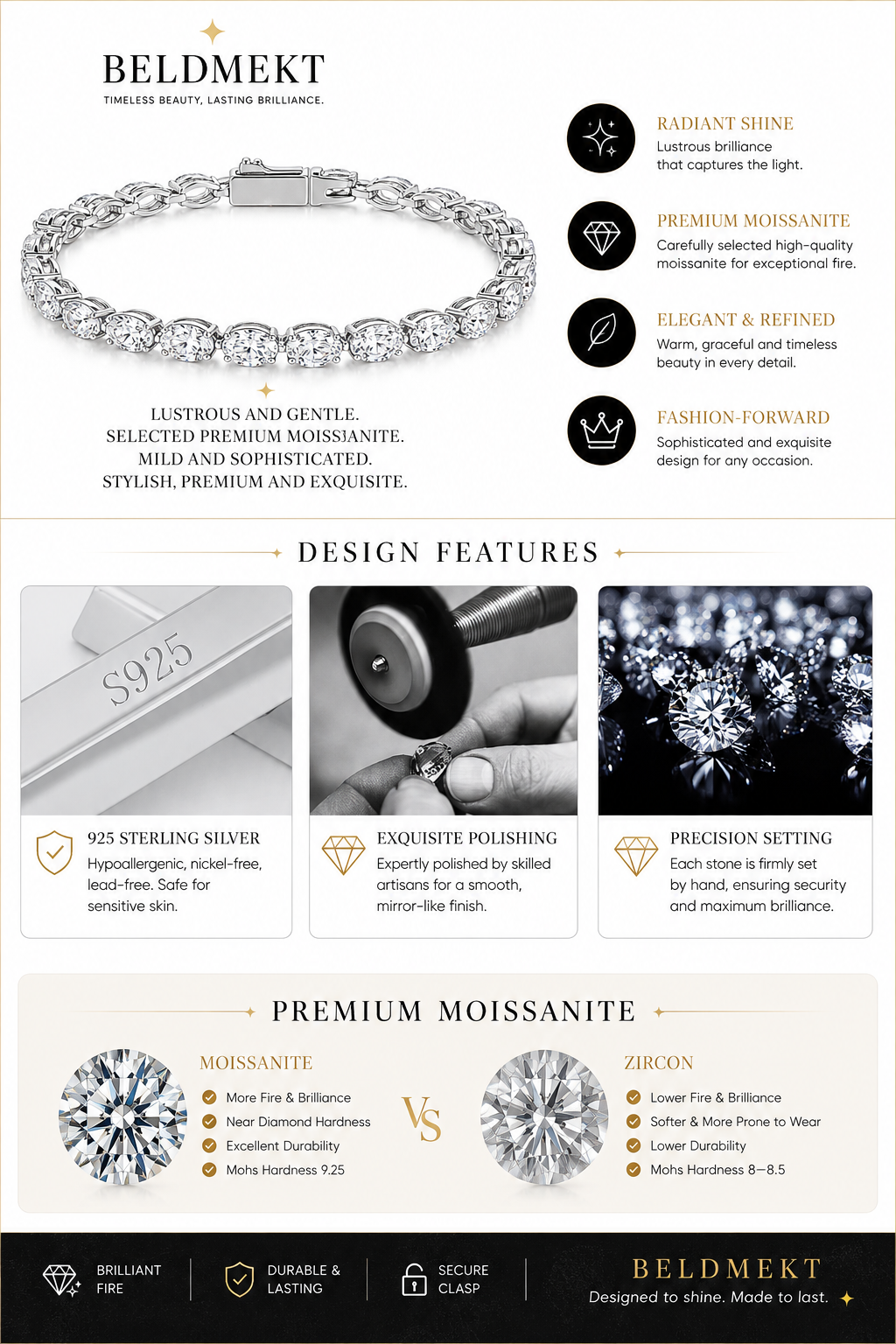 BELDMEKT
TIMELESS BEAUTY, LASTING BRILLIANCE.

LUSTROUS AND GENTLE.
SELECTED PREMIUM MOISSJANITE.
MILD AND SOPHISTICATED.
STYLISH, PREMIUM AND EXQUISITE.

RADIANT SHINE
Lustrous brilliance that captures the light.

PREMIUM MOISSANITE
Carefully selected high-quality moissanite for exceptional fire.

ELEGANT & REFINED
Warm, graceful and timeless beauty in every detail.

FASHION-FORWARD
Sophisticated and exquisite design for any occasion.

DESIGN FEATURES

S925

925 STERLING SILVER
Hypoallergenic, nickel-free, lead-free. Safe for sensitive skin.

EXQUISITE POLISHING
Expertly polished by skilled artisans for a smooth, mirror-like finish.

PRECISION SETTING
Each stone is firmly set by hand, ensuring security and maximum brilliance.

PREMIUM MOISSANITE

MOISSANITE
More Fire & Brilliance
Near Diamond Hardness
Excellent Durability
Mohs Hardness 9.25

VS

ZIRCON
Lower Fire & Brilliance
Softer & More Prone to Wear
Lower Durability
Mohs Hardness 8–8.5

BRILLIANT FIRE
DURABLE & LASTING
SECURE CLASP

BELDMEKT
Designed to shine. Made to last.